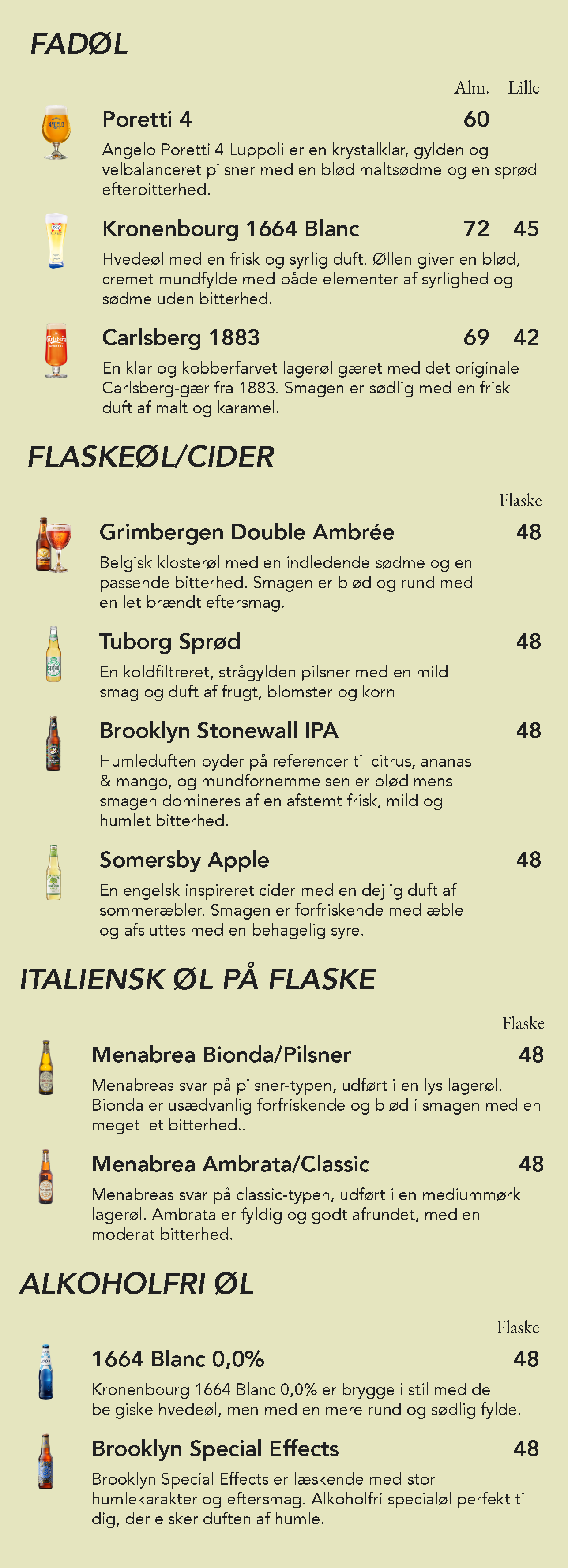 FADØL

Alm. Lille

Poretti 4 60

Angelo Poretti 4 Luppoli er en krystalklar, gylden og velbalanceret pilsner med en blød maltsødme og en sprød efterbitterhed.

Kronenbourg 1664 Blanc 72 45

Hvedeøl med en frisk og syrlig duft. Øllen giver en blød, cremet mundfylde med både elementer af syrlighed og sødme uden bitterhed.

Carlsberg 1883 69 42

En klar og kobberfarvet lagerøl gæret med det originale Carlsberg-gær fra 1883. Smagen er sødlig med en frisk duft af malt og karamel.

FLASKEØL/CIDER

Flaske

Grimbergen Double Ambrée 48

Belgisk klosterøl med en indledende sødme og en passende bitterhed. Smagen er blød og rund med en let brændt eftersmag.

Tuborg Sprød 48

En koldfiltreret, strågylden pilsner med en mild smag og duft af frugt, blomster og korn

Brooklyn Stonewall IPA 48

Humleduften byder på referencer til citrus, ananas & mango, og mundfornemmelsen er blød mens smagen domineres af en afstemt frisk, mild og humlet bitterhed.

Somersby Apple 48

En engelsk inspireret cider med en dejlig duft af sommeræbler. Smagen er forfriskende med æble og afsluttes med en behagelig syre.

ITALIENSK ØL PÅ FLASKE

Flaske

Menabrea Bionda/Pilsner 48

Menabreas svar på pilsner-typen, udført i en lys lagerøl. Bionda er usædvanlig forfriskende og blød i smagen med en meget let bitterhed..

Menabrea Ambrata/Classic 48

Menabreas svar på classic-typen, udført i en mediummørk lagerøl. Ambrata er fyldig og godt afrundet, med en moderat bitterhed.

ALKOHOLFRI ØL

Flaske

1664 Blanc 0,0% 48

Kronenbourg 1664 Blanc 0,0% er brygge i stil med de belgiske hvedeøl, men med en mere rund og sødlig fylde.

Brooklyn Special Effects 48

Brooklyn Special Effects er læskende med stor humlekarakter og eftersmag. Alkoholfri specialøl perfekt til dig, der elsker duften af humle.